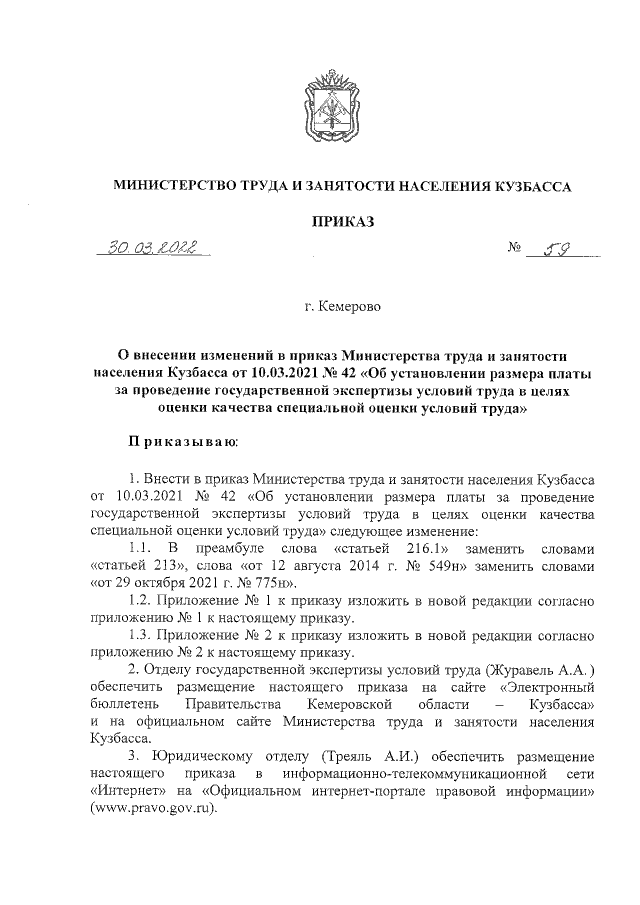 МИНИСТЕРСТВО ТРУДА И ЗАНЯТОСТИ НАСЕЛЕНИЯ КУЗБАССА

ПРИКАЗ

30.03.2022 № 59

г. Кемерово

О внесении изменений в приказ Министерства труда и занятости населения Кузбасса от 10.03.2021 № 42 «Об установлении размера платы за проведение государственной экспертизы условий труда в целях оценки качества специальной оценки условий труда»

Приказываю:

1. Внести в приказ Министерства труда и занятости населения Кузбасса от 10.03.2021 № 42 «Об установлении размера платы за проведение государственной экспертизы условий труда в целях оценки качества специальной оценки условий труда» следующее изменение:

1.1. В преамбуле слова «статьей 216.1» заменить словами «статьей 213», слова «от 12 августа 2014 г. № 549н» заменить словами «от 29 октября 2021 г. № 775н».

1.2. Приложение № 1 к приказу изложить в новой редакции согласно приложению № 1 к настоящему приказу.

1.3. Приложение № 2 к приказу изложить в новой редакции согласно приложению № 2 к настоящему приказу.

2. Отделу государственной экспертизы условий труда (Журавель А.А.) обеспечить размещение настоящего приказа на сайте «Электронный бюллетень Правительства Кемеровской области – Кузбасса» и на официальном сайте Министерства труда и занятости населения Кузбасса.

3. Юридическому отделу (Треяль А.И.) обеспечить размещение настоящего приказа в информационно-телекоммуникационной сети «Интернет» на «Официальном интернет-портале правовой информации» (www.pravo.gov.ru).